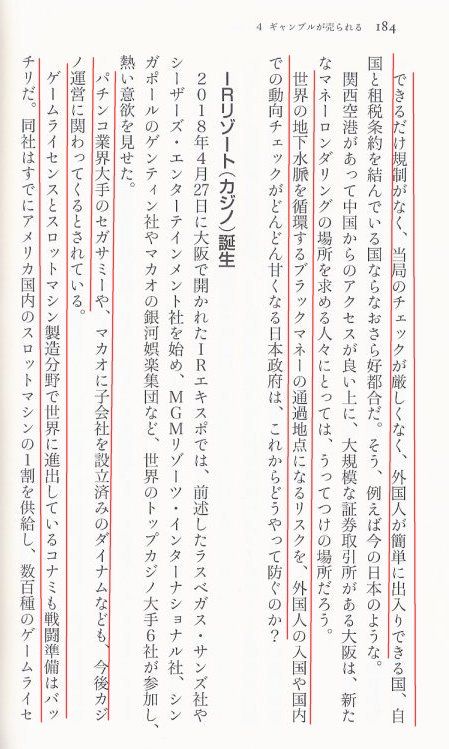 4 ギャンブルが売られる　184

できるだけ規制がなく、当局のチェックが厳しくなく、外国人が簡単に出入りできる国、自国と租税条約を結んでいる国ならなおさら好都合だ。そう、例えば今の日本のような。

関西空港があって中国からのアクセスが良い上に、大規模な証券取引所がある大阪は、新たなマネーロンダリングの場所を求める人々にとっては、うってつけの場所だろう。

世界の地下水脈を循環するブラックマネーの通過地点になるリスクを、外国人の入国や国内での動向チェックがどんどん甘くなる日本政府は、これからどうやって防ぐのか？

IRリゾート（カジノ）誕生

2018年4月27日に大阪で開かれたIRエキスポでは、前述したラスベガス・サンズ社やシーザーズ・エンターテインメント社を始め、MGMリゾーツ・インターナショナル社、シンガポールのゲンティン社やマカオの銀河娯楽集団など、世界のトップカジノ大手6社が参加し、熱い意欲を見せた。

パチンコ業界大手のセガサミーや、マカオに子会社を設立済みのダイナムなども、今後カジノ運営に関わってくるとされている。

ゲームライセンスとスロットマシン製造分野で世界に進出しているコナミも戦闘準備はバッチリだ。同社はすでにアメリカ国内のスロットマシンの1割を供給し、数百種のゲームライセ